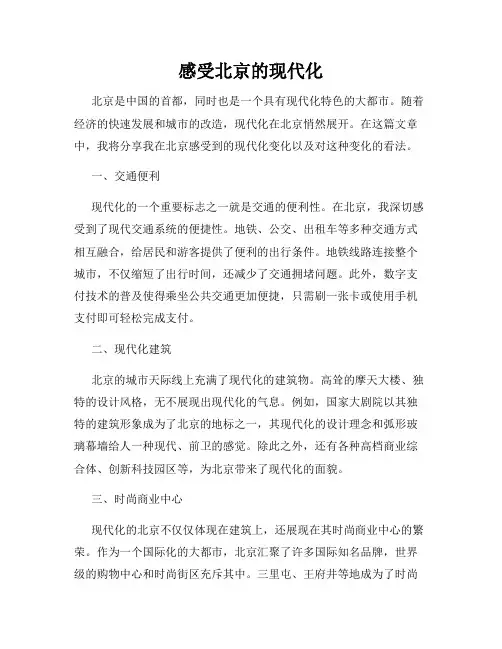 感受北京的现代化

北京是中国的首都，同时也是一个具有现代化特色的大都市。随着经济的快速发展和城市的改造，现代化在北京悄然展开。在这篇文章中，我将分享我在北京感受到的现代化变化以及对这种变化的看法。

一、交通便利

现代化的一个重要标志之一就是交通的便利性。在北京，我深切感受到了现代交通系统的便捷性。地铁、公交、出租车等多种交通方式相互融合，给居民和游客提供了便利的出行条件。地铁线路连接整个城市，不仅缩短了出行时间，还减少了交通拥堵问题。此外，数字支付技术的普及使得乘坐公共交通更加便捷，只需刷一张卡或使用手机支付即可轻松完成支付。

二、现代化建筑

北京的城市天际线上充满了现代化的建筑物。高耸的摩天大楼、独特的设计风格，无不展现出现代化的气息。例如，国家大剧院以其独特的建筑形象成为了北京的地标之一，其现代化的设计理念和弧形玻璃幕墙给人一种现代、前卫的感觉。除此之外，还有各种高档商业综合体、创新科技园区等，为北京带来了现代化的面貌。

三、时尚商业中心

现代化的北京不仅仅体现在建筑上，还展现在其时尚商业中心的繁荣。作为一个国际化的大都市，北京汇聚了许多国际知名品牌，世界级的购物中心和时尚街区充斥其中。三里屯、王府井等地成为了时尚